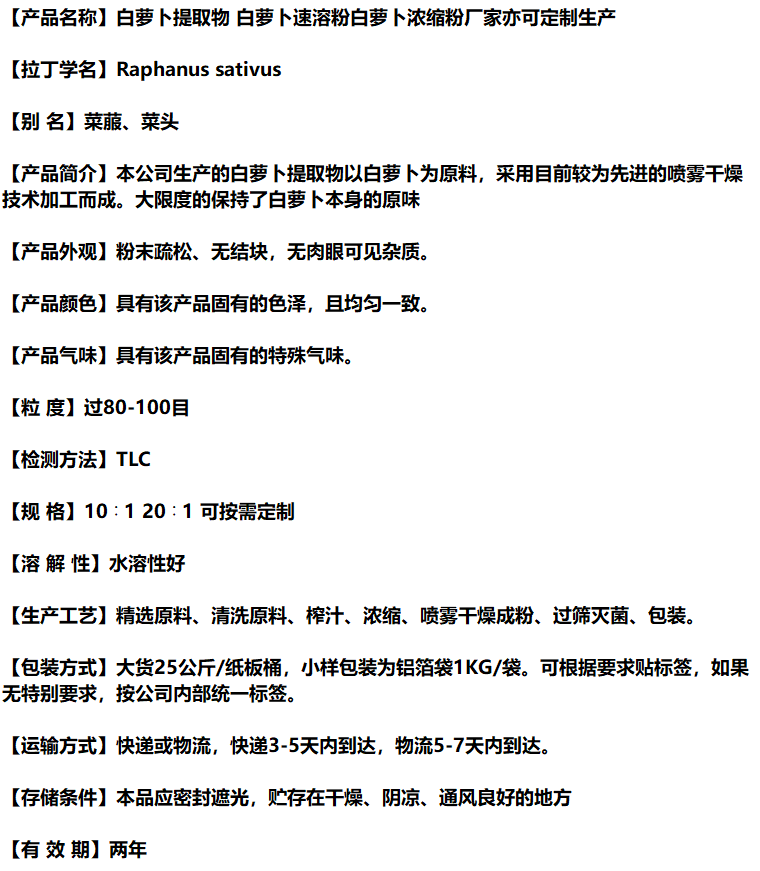 【产品名称】白萝卜提取物 白萝卜速溶粉白萝卜浓缩粉厂家亦可定制生产

【拉丁学名】Raphanus sativus

【别 名】莱菔、菜头

【产品简介】本公司生产的白萝卜提取物以白萝卜为原料，采用目前较为先进的喷雾干燥技术加工而成。大限度的保持了白萝卜本身的原味

【产品外观】粉末疏松、无结块，无肉眼可见杂质。

【产品颜色】具有该产品固有的色泽，且均匀一致。

【产品气味】具有该产品固有的特殊气味。

【粒 度】过80-100目

【检测方法】TLC

【规 格】10：1 20：1 可按需定制

【溶 解 性】水溶性好

【生产工艺】精选原料、清洗原料、榨汁、浓缩、喷雾干燥成粉、过筛灭菌、包装。

【包装方式】大货25公斤/纸板桶，小样包装为铝箔袋1KG/袋。可根据要求贴标签，如果无特别要求，按公司内部统一标签。

【运输方式】快递或物流，快递3-5天内到达，物流5-7天内到达。

【存储条件】本品应密封遮光，贮存在干燥、阴凉、通风良好的地方

【有 效 期】两年